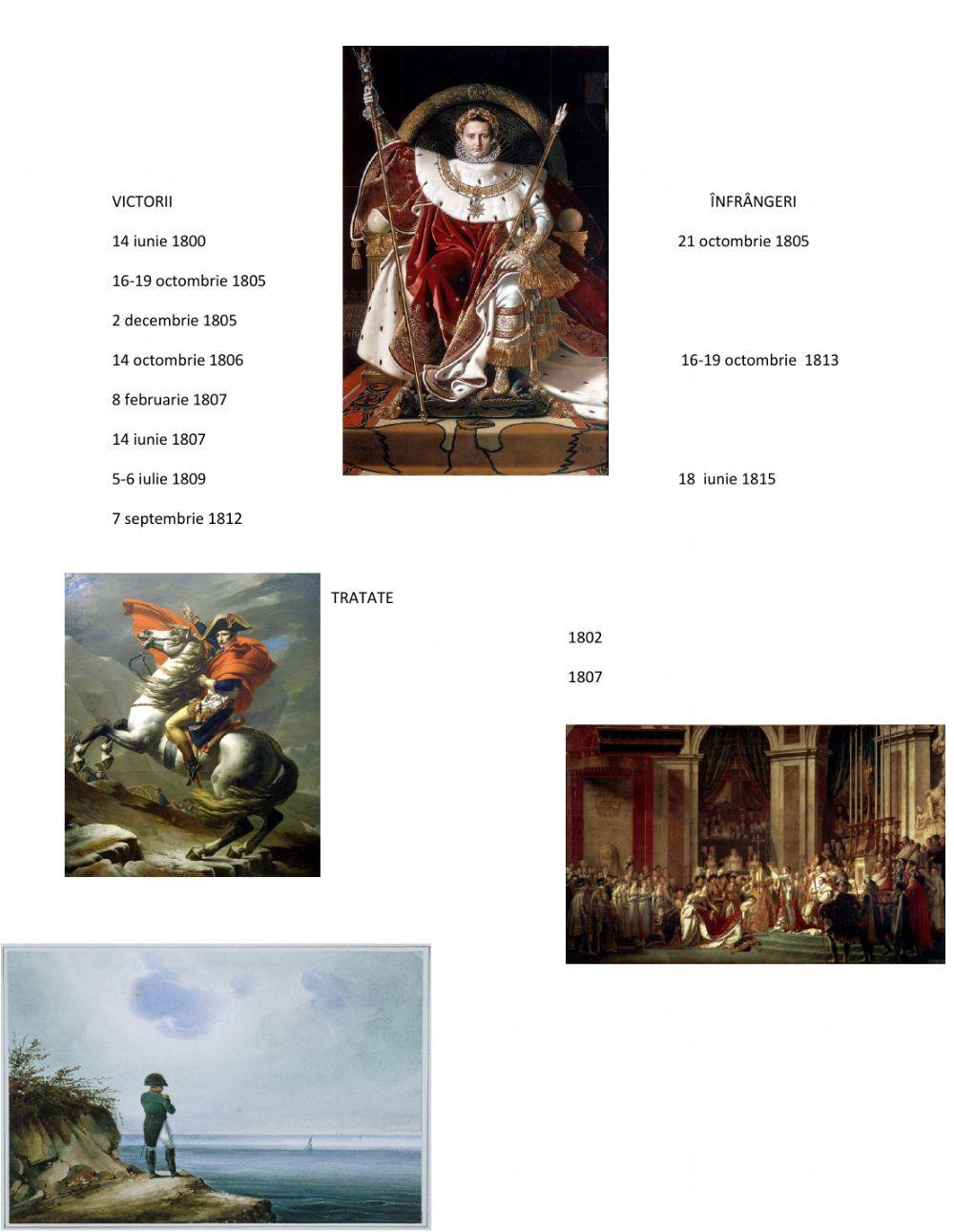 VICTORII

14 iunie 1800

16-19 octombrie 1805

2 decembrie 1805

14 octombrie 1806

8 februarie 1807

14 iunie 1807

5-6 iulie 1809

7 septembrie 1812

ÎNFRÂNGERI

21 octombrie 1805

16-19 octombrie 1813

18 iunie 1815

TRATATE

1802

1807